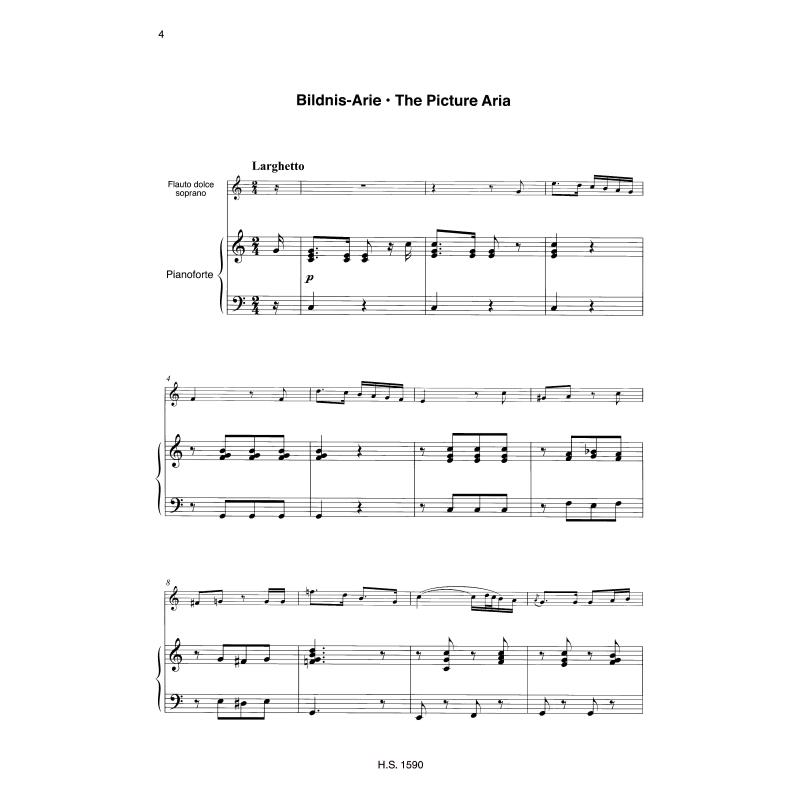 4

Bildnis-Arie · The Picture Aria

Larghetto

Flauto dolce soprano

Pianoforte

p

4

8

H.S. 1590